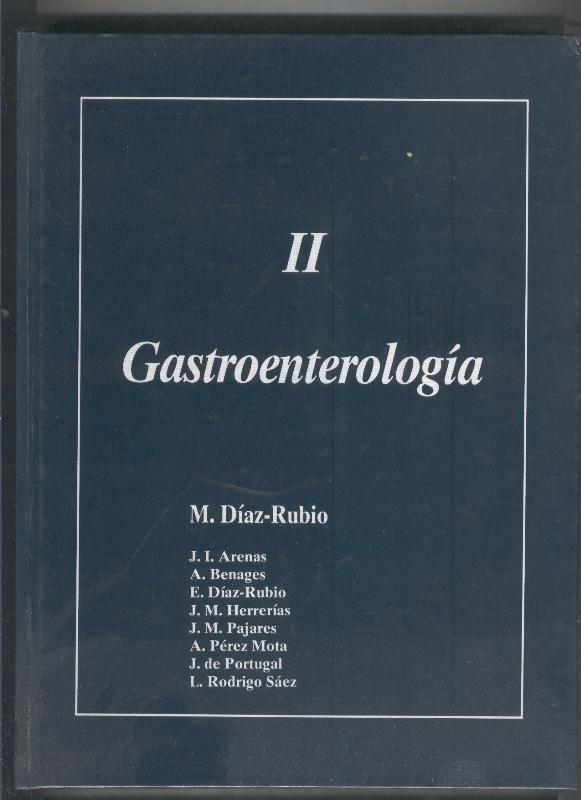 II

Gastroenterología

M. Díaz-Rubio

J. I. Arenas
A. Benages
E. Díaz-Rubio
J. M. Herrerías
J. M. Pajares
A. Pérez Mota
J. de Portugal
L. Rodrigo Sáez